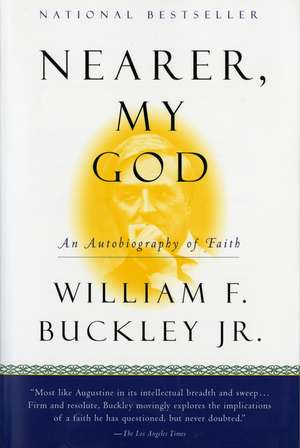 NATIONAL BESTSELLER

NEARER, MY GOD

An Autobiography of Faith

WILLIAM F. BUCKLEY JR.

"Most like Augustine in its intellectual breadth and sweep… Firm and resolute, Buckley movingly explores the implications of a faith he has questioned, but never doubted."

—The Los Angeles Times